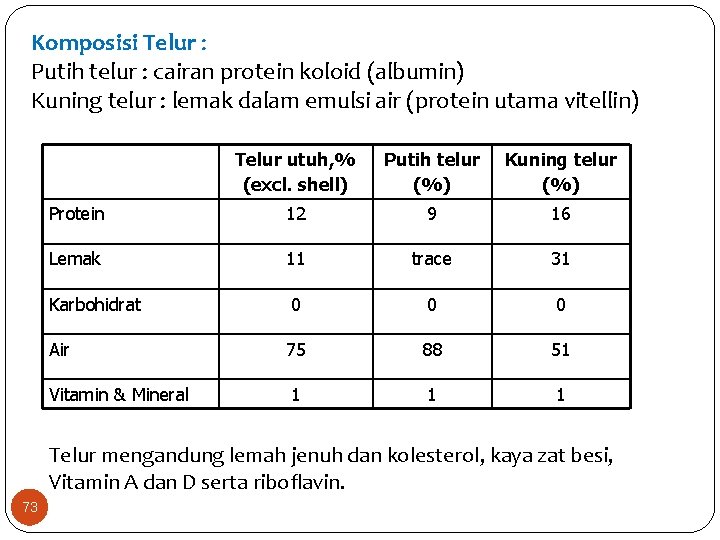 Komposisi Telur :
Putih telur : cairan protein koloid (albumin)
Kuning telur : lemak dalam emulsi air (protein utama vitellin)

| | Telur utuh,% (excl. shell) | Putih telur (%) | Kuning telur (%) |
|---|---|---|---|
| Protein | 12 | 9 | 16 |
| Lemak | 11 | trace | 31 |
| Karbohidrat | 0 | 0 | 0 |
| Air | 75 | 88 | 51 |
| Vitamin & Mineral | 1 | 1 | 1 |

Telur mengandung lemah jenuh dan kolesterol, kaya zat besi, Vitamin A dan D serta riboflavin.

73